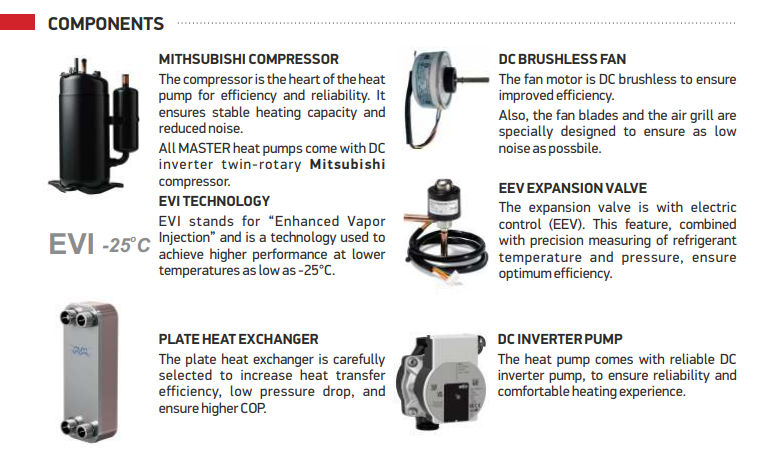 COMPONENTS

MITHSUBISHI COMPRESSOR

The compressor is the heart of the heat pump for efficiency and reliability. It ensures stable heating capacity and reduced noise.

All MASTER heat pumps come with DC inverter twin-rotary Mitsubishi compressor.

EVI TECHNOLOGY

EVI -25°C

EVI stands for "Enhanced Vapor Injection" and is a technology used to achieve higher performance at lower temperatures as low as -25°C.

PLATE HEAT EXCHANGER

The plate heat exchanger is carefully selected to increase heat transfer efficiency, low pressure drop, and ensure higher COP.

DC BRUSHLESS FAN

The fan motor is DC brushless to ensure improved efficiency.

Also, the fan blades and the air grill are specially designed to ensure as low noise as possbile.

EEV EXPANSION VALVE

The expansion valve is with electric control (EEV). This feature, combined with precision measuring of refrigerant temperature and pressure, ensure optimum efficiency.

DC INVERTER PUMP

The heat pump comes with reliable DC inverter pump, to ensure reliability and comfortable heating experience.